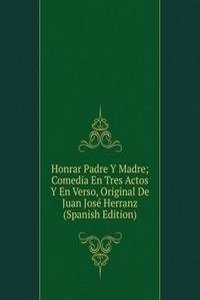 Honrar Padre Y Madre; Comedia En Tres Actos Y En Verso, Original De Juan José Herranz (Spanish Edition)